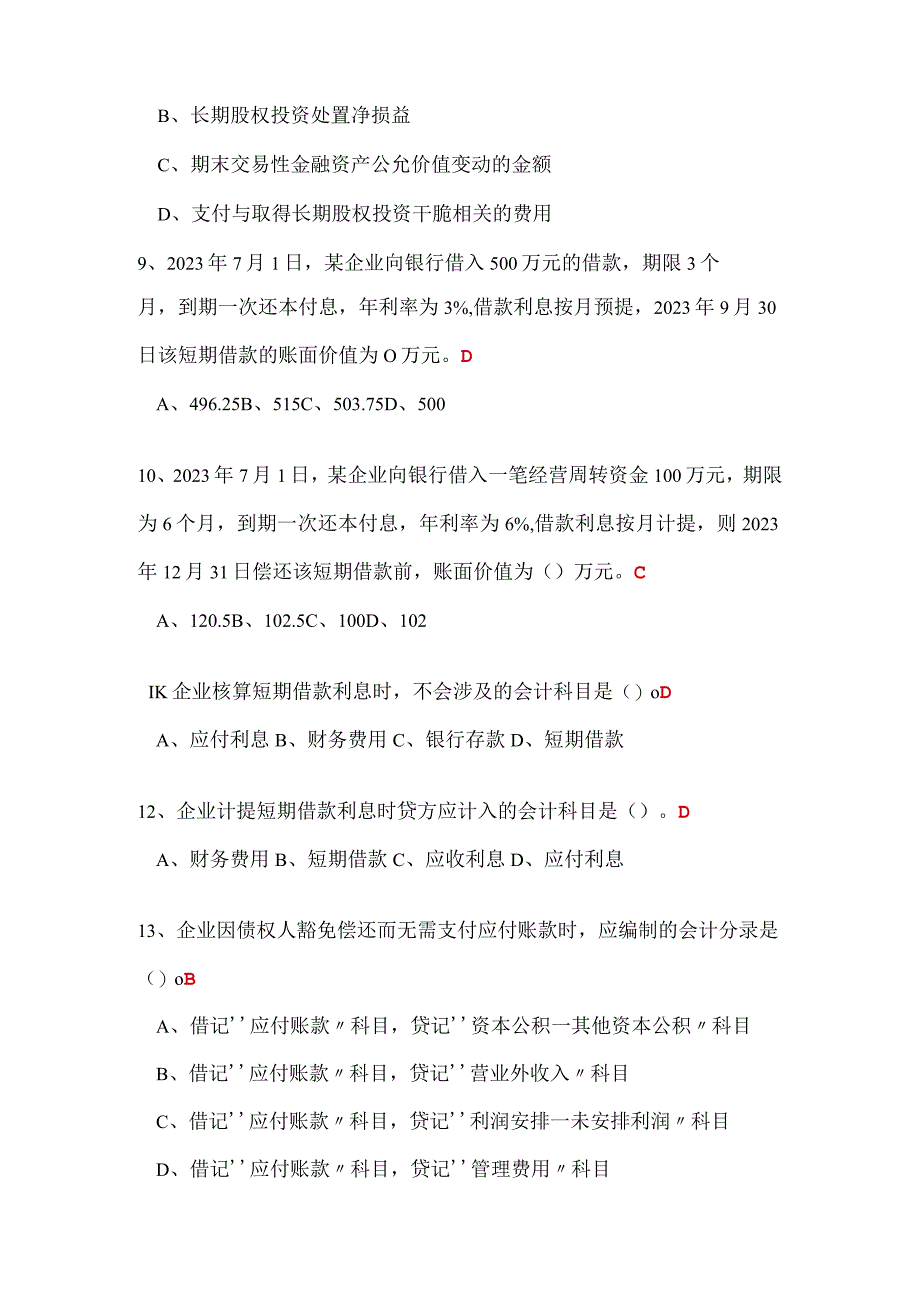 B、长期股权投资处置净损益

C、期末交易性金融资产公允价值变动的金额

D、支付与取得长期股权投资干脆相关的费用

9、2023年7月1日，某企业向银行借入500万元的借款，期限3个月，到期一次还本付息，年利率为3%,借款利息按月预提，2023年9月30日该短期借款的账面价值为O万元。D

A、496.25B、515C、503.75D、500

10、2023年7月1日，某企业向银行借入一笔经营周转资金100万元，期限为6个月，到期一次还本付息，年利率为6%,借款利息按月计提，则2023年12月31日偿还该短期借款前，账面价值为（）万元。C

A、120.5B、102.5C、100D、102

IK企业核算短期借款利息时，不会涉及的会计科目是（）oD

A、应付利息B、财务费用C、银行存款D、短期借款

12、企业计提短期借款利息时贷方应计入的会计科目是（）。D

A、财务费用B、短期借款C、应收利息D、应付利息

13、企业因债权人豁免偿还而无需支付应付账款时，应编制的会计分录是（）oB

A、借记''应付账款〃科目，贷记''资本公积一其他资本公积〃科目

B、借记''应付账款〃科目，贷记''营业外收入〃科目

C、借记''应付账款〃科目，贷记''利润安排一未安排利润〃科目

D、借记''应付账款〃科目，贷记''管理费用〃科目